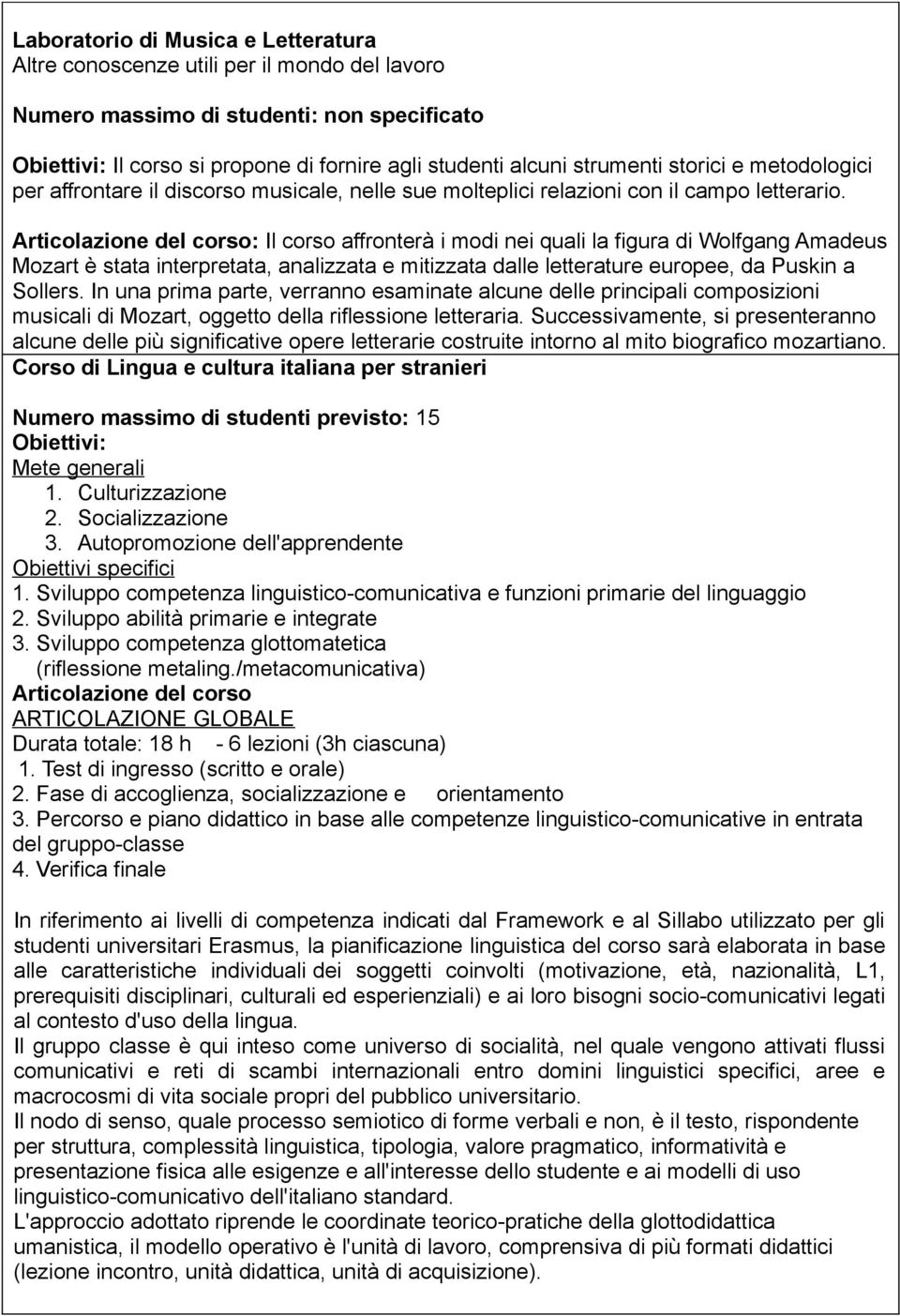 Laboratorio di Musica e Letteratura
Altre conoscenze utili per il mondo del lavoro

Numero massimo di studenti: non specificato

Obiettivi: Il corso si propone di fornire agli studenti alcuni strumenti storici e metodologici per affrontare il discorso musicale, nelle sue molteplici relazioni con il campo letterario.

Articolazione del corso: Il corso affronterà i modi nei quali la figura di Wolfgang Amadeus Mozart è stata interpretata, analizzata e mitizzata dalle letterature europee, da Puskin a Sollers. In una prima parte, verranno esaminate alcune delle principali composizioni musicali di Mozart, oggetto della riflessione letteraria. Successivamente, si presenteranno alcune delle più significative opere letterarie costruite intorno al mito biografico mozartiano.

Corso di Lingua e cultura italiana per stranieri

Numero massimo di studenti previsto: 15
Obiettivi:
Mete generali
1. Culturizzazione
2. Socializzazione
3. Autopromozione dell'apprendente
Obiettivi specifici
1. Sviluppo competenza linguistico-comunicativa e funzioni primarie del linguaggio
2. Sviluppo abilità primarie e integrate
3. Sviluppo competenza glottomatetica (riflessione metaling./metacomunicativa)
Articolazione del corso
ARTICOLAZIONE GLOBALE
Durata totale: 18 h - 6 lezioni (3h ciascuna)
1. Test di ingresso (scritto e orale)
2. Fase di accoglienza, socializzazione e orientamento
3. Percorso e piano didattico in base alle competenze linguistico-comunicative in entrata del gruppo-classe
4. Verifica finale

In riferimento ai livelli di competenza indicati dal Framework e al Sillabo utilizzato per gli studenti universitari Erasmus, la pianificazione linguistica del corso sarà elaborata in base alle caratteristiche individuali dei soggetti coinvolti (motivazione, età, nazionalità, L1, prerequisiti disciplinari, culturali ed esperienziali) e ai loro bisogni socio-comunicativi legati al contesto d'uso della lingua.
Il gruppo classe è qui inteso come universo di socialità, nel quale vengono attivati flussi comunicativi e reti di scambi internazionali entro domini linguistici specifici, aree e macrocosmi di vita sociale propri del pubblico universitario.
Il nodo di senso, quale processo semiotico di forme verbali e non, è il testo, rispondente per struttura, complessità linguistica, tipologia, valore pragmatico, informatività e presentazione fisica alle esigenze e all'interesse dello studente e ai modelli di uso linguistico-comunicativo dell'italiano standard.
L'approccio adottato riprende le coordinate teorico-pratiche della glottodidattica umanistica, il modello operativo è l'unità di lavoro, comprensiva di più formati didattici (lezione incontro, unità didattica, unità di acquisizione).